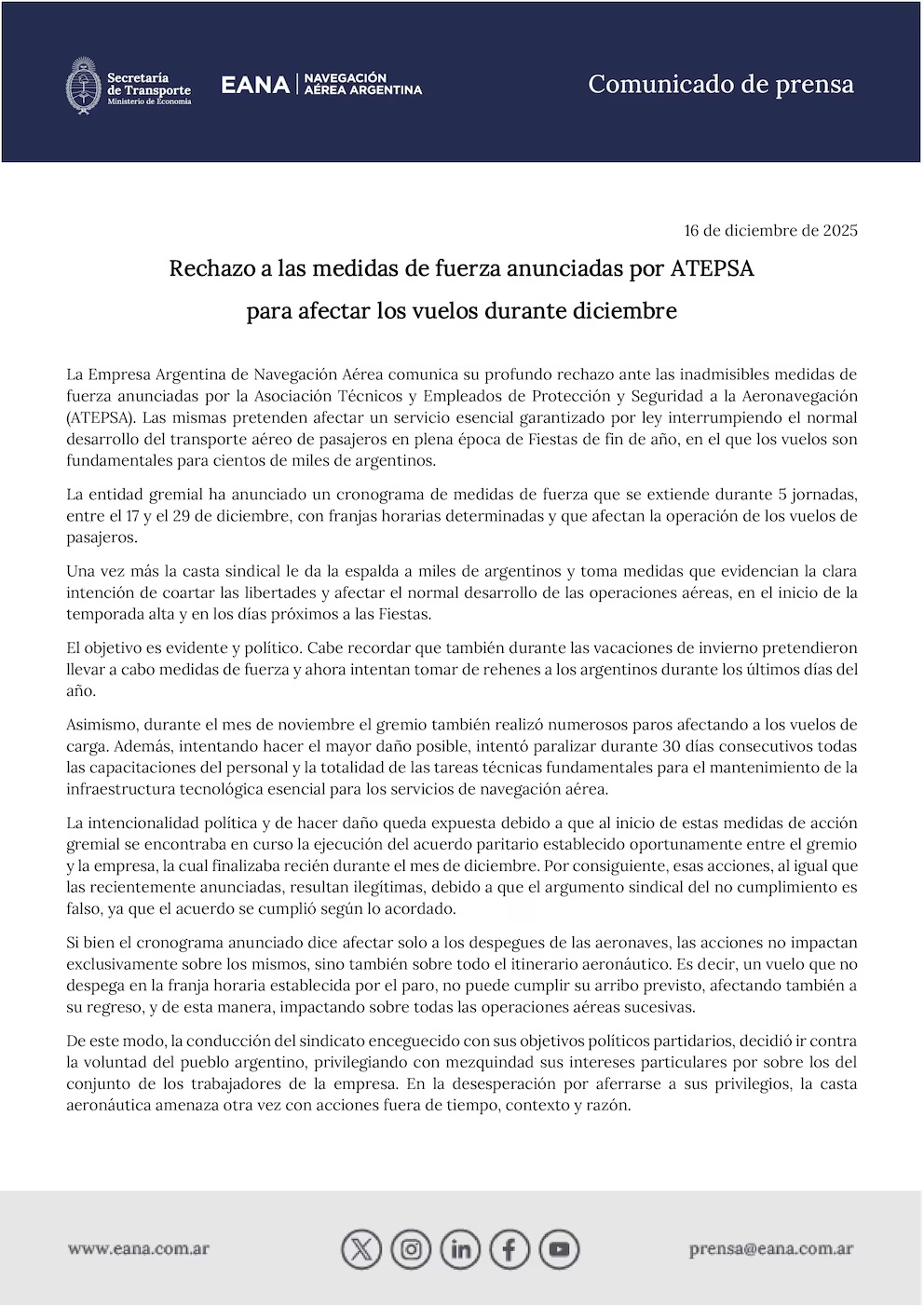 Secretaría de Transporte
Ministerio de Economía

EANA | NAVEGACIÓN AÉREA ARGENTINA

Comunicado de prensa

16 de diciembre de 2025

Rechazo a las medidas de fuerza anunciadas por ATEPSA para afectar los vuelos durante diciembre

La Empresa Argentina de Navegación Aérea comunica su profundo rechazo ante las inadmisibles medidas de fuerza anunciadas por la Asociación Técnicos y Empleados de Protección y Seguridad a la Aeronavegación (ATEPSA). Las mismas pretenden afectar un servicio esencial garantizado por ley interrumpiendo el normal desarrollo del transporte aéreo de pasajeros en plena época de Fiestas de fin de año, en el que los vuelos son fundamentales para cientos de miles de argentinos.

La entidad gremial ha anunciado un cronograma de medidas de fuerza que se extiende durante 5 jornadas, entre el 17 y el 29 de diciembre, con franjas horarias determinadas y que afectan la operación de los vuelos de pasajeros.

Una vez más la casta sindical le da la espalda a miles de argentinos y toma medidas que evidencian la clara intención de coartar las libertades y afectar el normal desarrollo de las operaciones aéreas, en el inicio de la temporada alta y en los días próximos a las Fiestas.

El objetivo es evidente y político. Cabe recordar que también durante las vacaciones de invierno pretendieron llevar a cabo medidas de fuerza y ahora intentan tomar de rehenes a los argentinos durante los últimos días del año.

Asimismo, durante el mes de noviembre el gremio también realizó numerosos paros afectando a los vuelos de carga. Además, intentando hacer el mayor daño posible, intentó paralizar durante 30 días consecutivos todas las capacitaciones del personal y la totalidad de las tareas técnicas fundamentales para el mantenimiento de la infraestructura tecnológica esencial para los servicios de navegación aérea.

La intencionalidad política y de hacer daño queda expuesta debido a que al inicio de estas medidas de acción gremial se encontraba en curso la ejecución del acuerdo paritario establecido oportunamente entre el gremio y la empresa, la cual finalizaba recién durante el mes de diciembre. Por consiguiente, esas acciones, al igual que las recientemente anunciadas, resultan ilegítimas, debido a que el argumento sindical del no cumplimiento es falso, ya que el acuerdo se cumplió según lo acordado.

Si bien el cronograma anunciado dice afectar solo a los despegues de las aeronaves, las acciones no impactan exclusivamente sobre los mismos, sino también sobre todo el itinerario aeronáutico. Es decir, un vuelo que no despega en la franja horaria establecida por el paro, no puede cumplir su arribo previsto, afectando también a su regreso, y de esta manera, impactando sobre todas las operaciones aéreas sucesivas.

De este modo, la conducción del sindicato enceguecido con sus objetivos políticos partidarios, decidió ir contra la voluntad del pueblo argentino, privilegiando con mezquindad sus intereses particulares por sobre los del conjunto de los trabajadores de la empresa. En la desesperación por aferrarse a sus privilegios, la casta aeronáutica amenaza otra vez con acciones fuera de tiempo, contexto y razón.

www.eana.com.ar

prensa@eana.com.ar